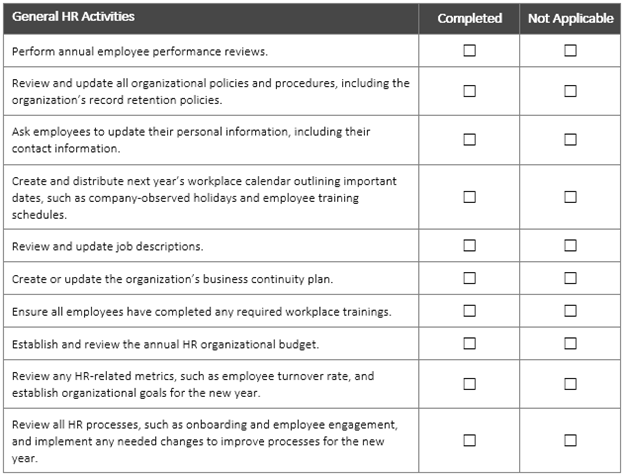 | General HR Activities | Completed | Not Applicable |
|---|---|---|
| Perform annual employee performance reviews. | ☐ | ☐ |
| Review and update all organizational policies and procedures, including the organization's record retention policies. | ☐ | ☐ |
| Ask employees to update their personal information, including their contact information. | ☐ | ☐ |
| Create and distribute next year's workplace calendar outlining important dates, such as company-observed holidays and employee training schedules. | ☐ | ☐ |
| Review and update job descriptions. | ☐ | ☐ |
| Create or update the organization's business continuity plan. | ☐ | ☐ |
| Ensure all employees have completed any required workplace trainings. | ☐ | ☐ |
| Establish and review the annual HR organizational budget. | ☐ | ☐ |
| Review any HR-related metrics, such as employee turnover rate, and establish organizational goals for the new year. | ☐ | ☐ |
| Review all HR processes, such as onboarding and employee engagement, and implement any needed changes to improve processes for the new year. | ☐ | ☐ |